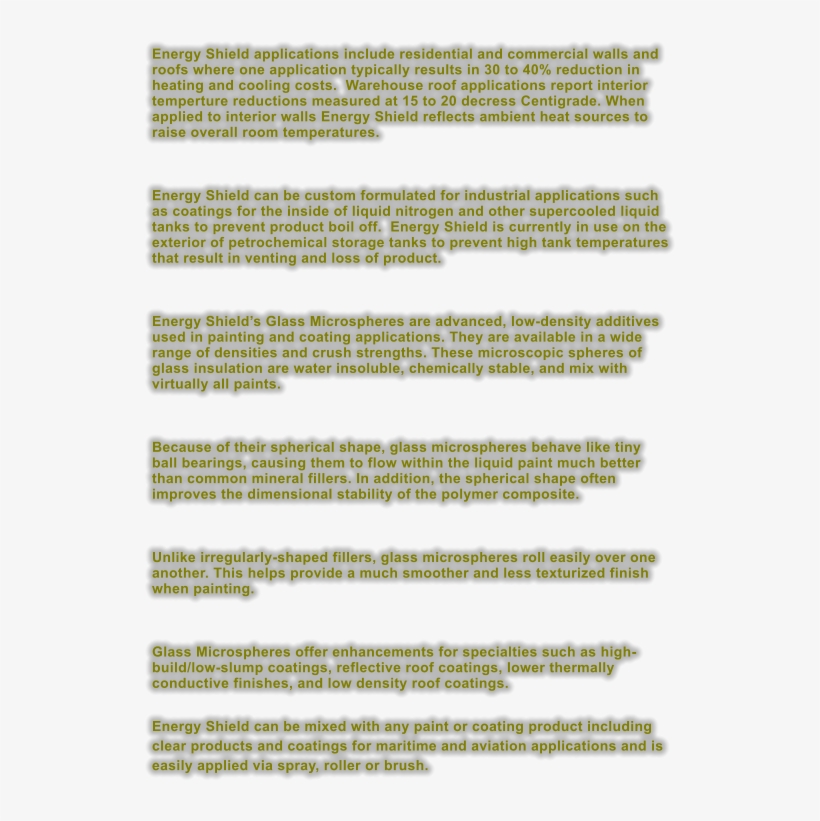 Energy Shield applications include residential and commercial walls and roofs where one application typically results in 30 to 40% reduction in heating and cooling costs. Warehouse roof applications report interior temperture reductions measured at 15 to 20 decress Centigrade. When applied to interior walls Energy Shield reflects ambient heat sources to raise overall room temperatures.

Energy Shield can be custom formulated for industrial applications such as coatings for the inside of liquid nitrogen and other supercooled liquid tanks to prevent product boil off. Energy Shield is currently in use on the exterior of petrochemical storage tanks to prevent high tank temperatures that result in venting and loss of product.

Energy Shield's Glass Microspheres are advanced, low-density additives used in painting and coating applications. They are available in a wide range of densities and crush strengths. These microscopic spheres of glass insulation are water insoluble, chemically stable, and mix with virtually all paints.

Because of their spherical shape, glass microspheres behave like tiny ball bearings, causing them to flow within the liquid paint much better than common mineral fillers. In addition, the spherical shape often improves the dimensional stability of the polymer composite.

Unlike irregularly-shaped fillers, glass microspheres roll easily over one another. This helps provide a much smoother and less texturized finish when painting.

Glass Microspheres offer enhancements for specialties such as high-build/low-slump coatings, reflective roof coatings, lower thermally conductive finishes, and low density roof coatings.

Energy Shield can be mixed with any paint or coating product including clear products and coatings for maritime and aviation applications and is easily applied via spray, roller or brush.